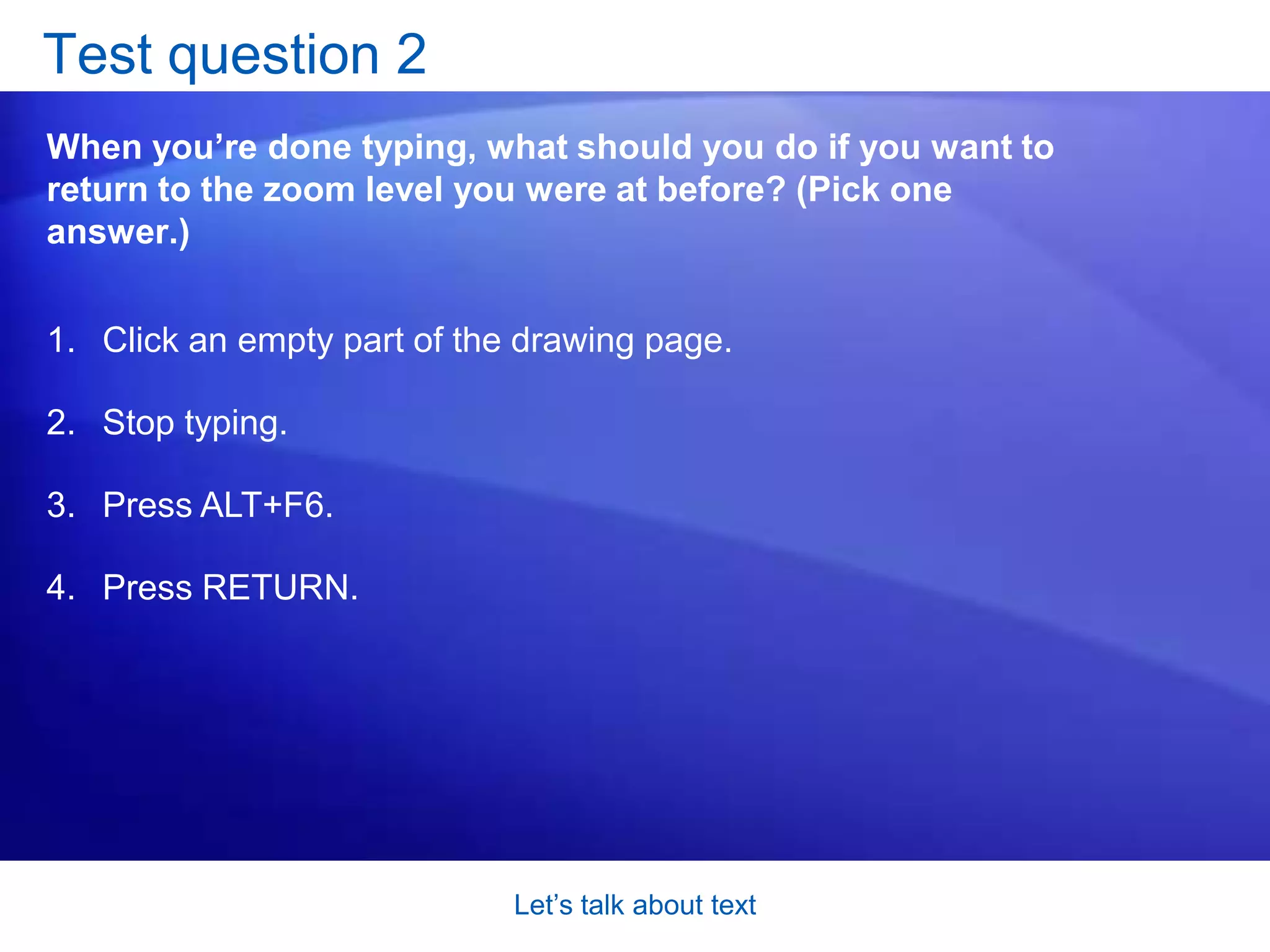 Test question 2

When you’re done typing, what should you do if you want to return to the zoom level you were at before? (Pick one answer.)

1. Click an empty part of the drawing page.

2. Stop typing.

3. Press ALT+F6.

4. Press RETURN.

Let’s talk about text